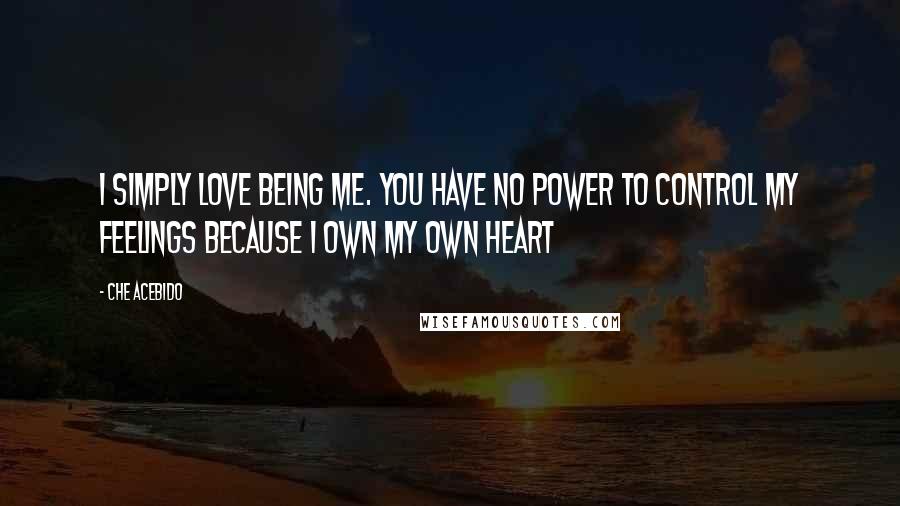 I SIMPLY LOVE BEING ME. YOU HAVE NO POWER TO CONTROL MY FEELINGS BECAUSE I OWN MY OWN HEART

- CHE ACEBIDO

WISEFAMOUSQUOTES.COM